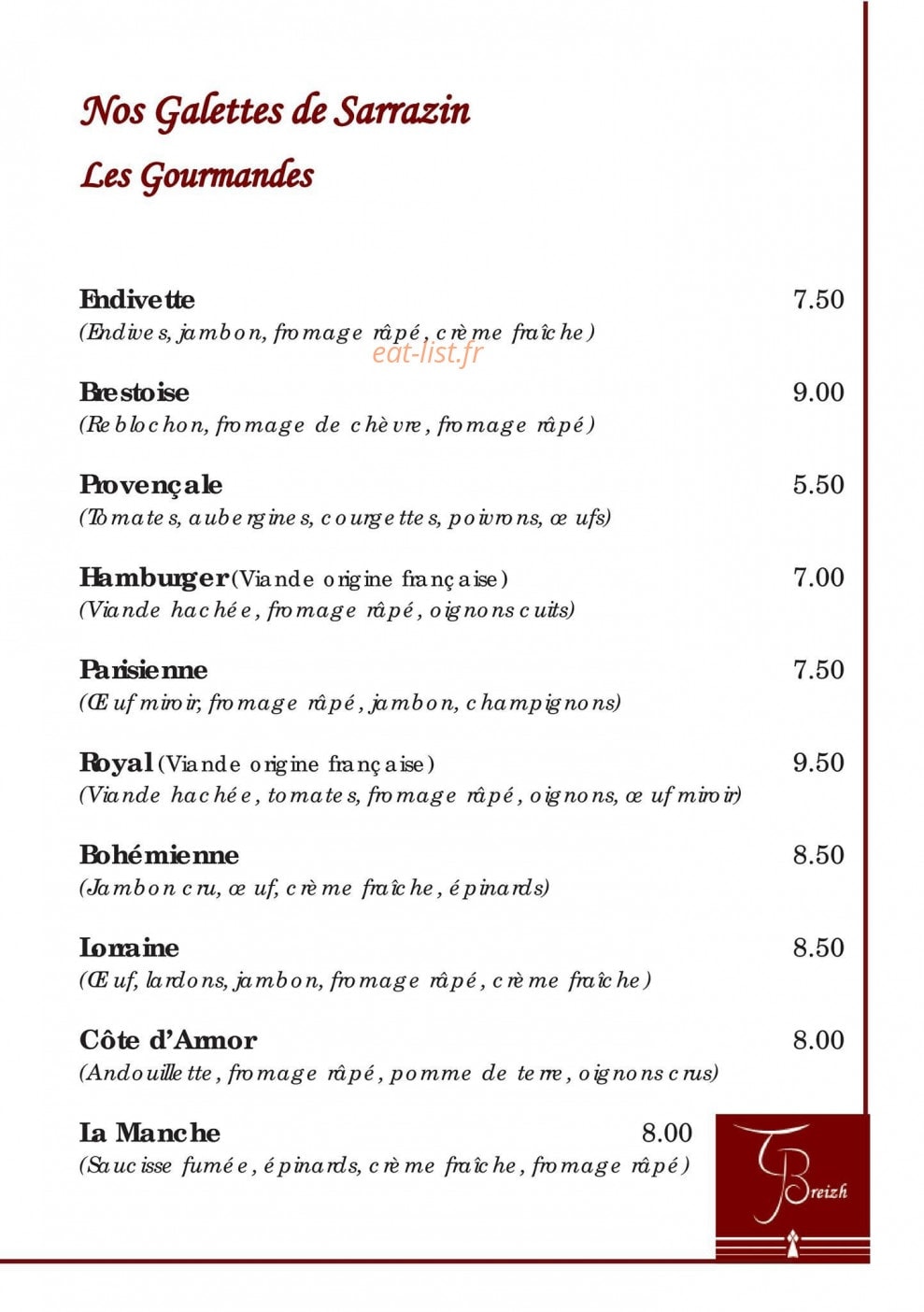 Nos Galettes de Sarrazin
Les Gourmandes

Endivette 7.50
(Endives, jambon, fromage râpé, crème fraîche)

Brestoise 9.00
(Reblochon, fromage de chèvre, fromage râpé)

Provençale 5.50
(Tomates, aubergines, courgettes, poivrons, œufs)

Hamburger (Viande origine française) 7.00
(Viande hachée, fromage râpé, oignons cuits)

Parisienne 7.50
(Œuf miroir, fromage râpé, jambon, champignons)

Royal (Viande origine française) 9.50
(Viande hachée, tomates, fromage râpé, oignons, œuf miroir)

Bohémienne 8.50
(Jambon cru, œuf, crème fraîche, épinards)

Lorraine 8.50
(Œuf, lardons, jambon, fromage râpé, crème fraîche)

Côte d'Armor 8.00
(Andouillette, fromage râpé, pomme de terre, oignons crus)

La Manche 8.00
(Saucisse fumée, épinards, crème fraîche, fromage râpé)

TBreizh

eat-list.fr